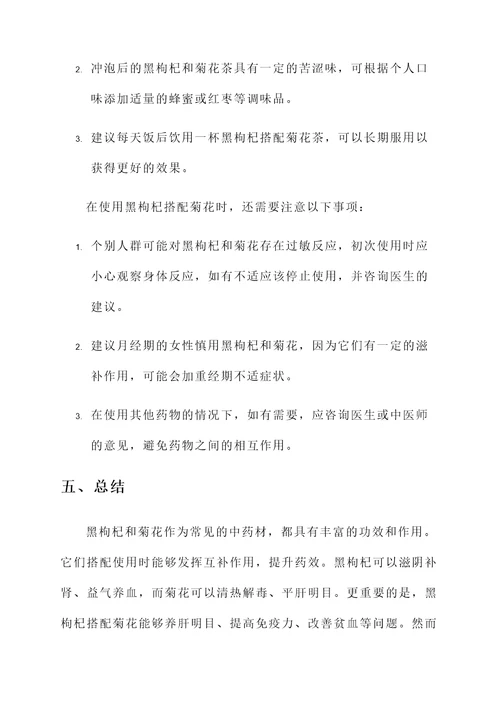 2. 冲泡后的黑枸杞和菊花茶具有一定的苦涩味，可根据个人口味添加适量的蜂蜜或红枣等调味品。

3. 建议每天饭后饮用一杯黑枸杞搭配菊花茶，可以长期服用以获得更好的效果。

在使用黑枸杞搭配菊花时，还需要注意以下事项：

1. 个别人群可能对黑枸杞和菊花存在过敏反应，初次使用时应小心观察身体反应，如有不适应该停止使用，并咨询医生的建议。

2. 建议月经期的女性慎用黑枸杞和菊花，因为它们有一定的滋补作用，可能会加重经期不适症状。

3. 在使用其他药物的情况下，如有需要，应咨询医生或中医师的意见，避免药物之间的相互作用。

五、总结

黑枸杞和菊花作为常见的中药材，都具有丰富的功效和作用。它们搭配使用时能够发挥互补作用，提升药效。黑枸杞可以滋阴补肾、益气养血，而菊花可以清热解毒、平肝明目。更重要的是，黑枸杞搭配菊花能够养肝明目、提高免疫力、改善贫血等问题。然而